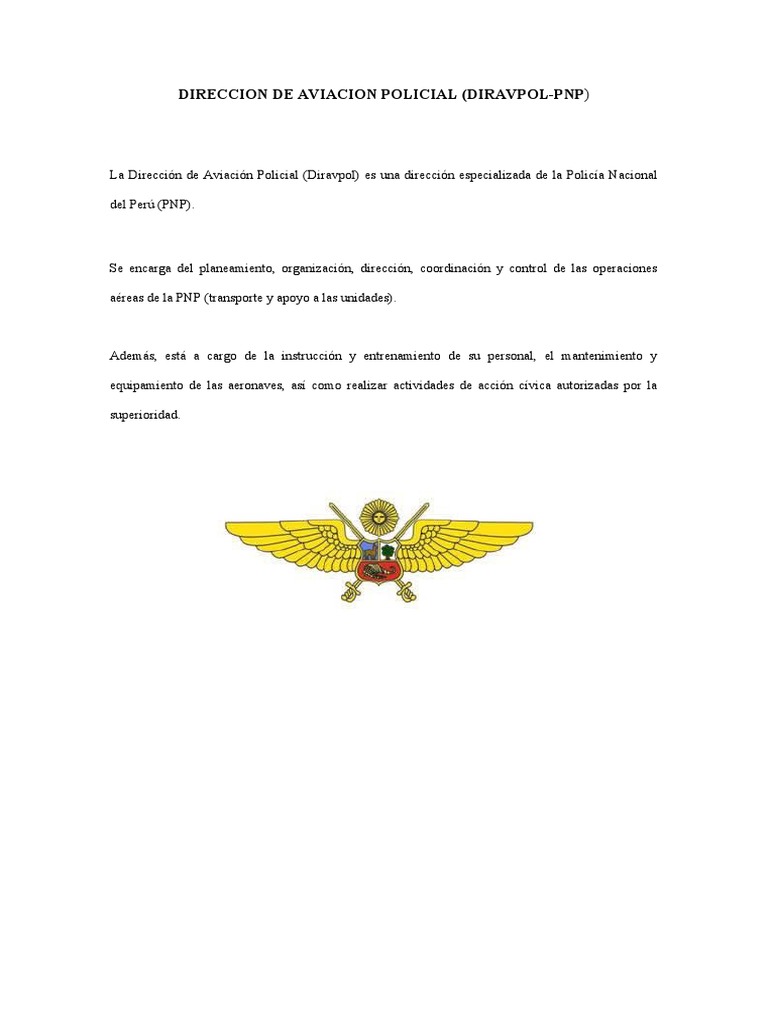 DIRECCION DE AVIACION POLICIAL (DIRAVPOL-PNP)

La Dirección de Aviación Policial (Diravpol) es una dirección especializada de la Policía Nacional del Perú (PNP).

Se encarga del planeamiento, organización, dirección, coordinación y control de las operaciones aéreas de la PNP (transporte y apoyo a las unidades).

Además, está a cargo de la instrucción y entrenamiento de su personal, el mantenimiento y equipamiento de las aeronaves, así como realizar actividades de acción cívica autorizadas por la superioridad.